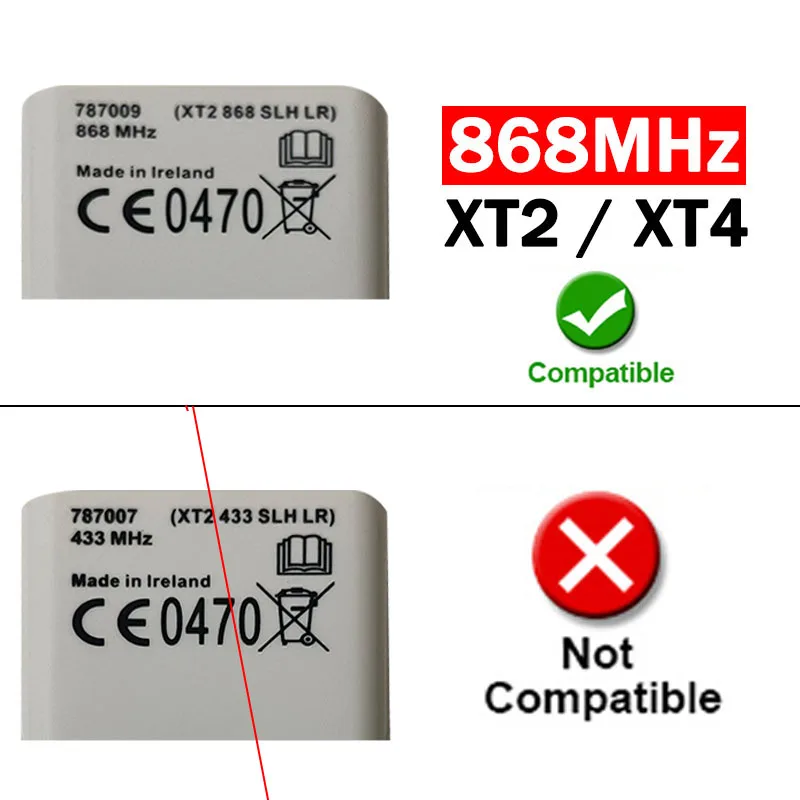 787009 (XT2 868 SLH LR)
868 MHz
Made in Ireland
CE 0470

868MHz
XT2 / XT4
Compatible

787007 (XT2 433 SLH LR)
433 MHz
Made in Ireland
CE 0470

Not
Compatible